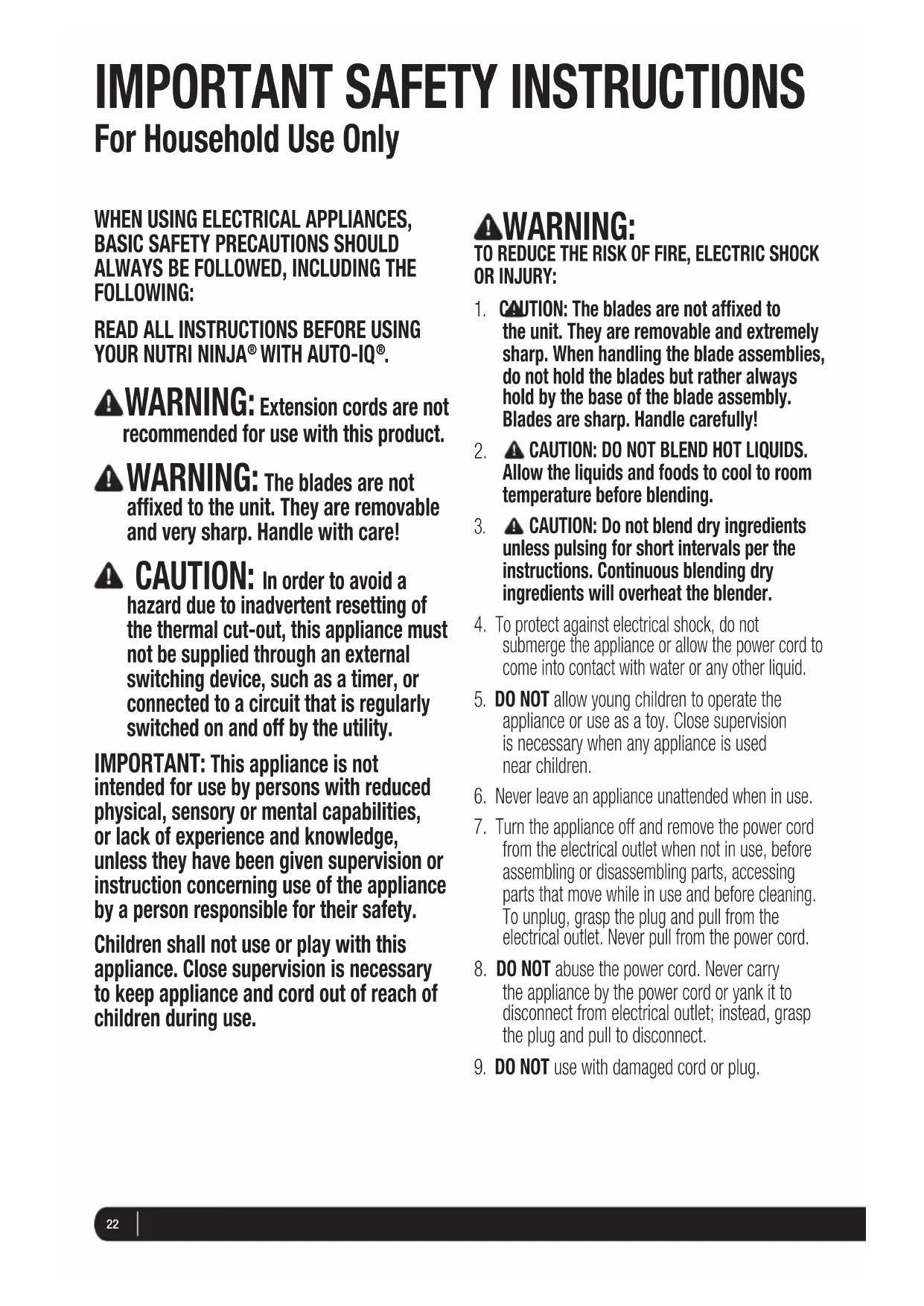 IMPORTANT SAFETY INSTRUCTIONS
For Household Use Only

WHEN USING ELECTRICAL APPLIANCES, BASIC SAFETY PRECAUTIONS SHOULD ALWAYS BE FOLLOWED, INCLUDING THE FOLLOWING:

READ ALL INSTRUCTIONS BEFORE USING YOUR NUTRI NINJA® WITH AUTO-IQ®.

WARNING: Extension cords are not recommended for use with this product.

WARNING: The blades are not affixed to the unit. They are removable and very sharp. Handle with care!

CAUTION: In order to avoid a hazard due to inadvertent resetting of the thermal cut-out, this appliance must not be supplied through an external switching device, such as a timer, or connected to a circuit that is regularly switched on and off by the utility.

IMPORTANT: This appliance is not intended for use by persons with reduced physical, sensory or mental capabilities, or lack of experience and knowledge, unless they have been given supervision or instruction concerning use of the appliance by a person responsible for their safety.

Children shall not use or play with this appliance. Close supervision is necessary to keep appliance and cord out of reach of children during use.

WARNING:
TO REDUCE THE RISK OF FIRE, ELECTRIC SHOCK OR INJURY:

1. CAUTION: The blades are not affixed to the unit. They are removable and extremely sharp. When handling the blade assemblies, do not hold the blades but rather always hold by the base of the blade assembly. Blades are sharp. Handle carefully!

2. CAUTION: DO NOT BLEND HOT LIQUIDS. Allow the liquids and foods to cool to room temperature before blending.

3. CAUTION: Do not blend dry ingredients unless pulsing for short intervals per the instructions. Continuous blending dry ingredients will overheat the blender.

4. To protect against electrical shock, do not submerge the appliance or allow the power cord to come into contact with water or any other liquid.

5. DO NOT allow young children to operate the appliance or use as a toy. Close supervision is necessary when any appliance is used near children.

6. Never leave an appliance unattended when in use.

7. Turn the appliance off and remove the power cord from the electrical outlet when not in use, before assembling or disassembling parts, accessing parts that move while in use and before cleaning. To unplug, grasp the plug and pull from the electrical outlet. Never pull from the power cord.

8. DO NOT abuse the power cord. Never carry the appliance by the power cord or yank it to disconnect from electrical outlet; instead, grasp the plug and pull to disconnect.

9. DO NOT use with damaged cord or plug.

22